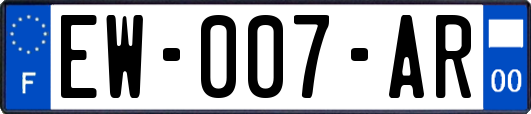 F
EW-007-AR
00